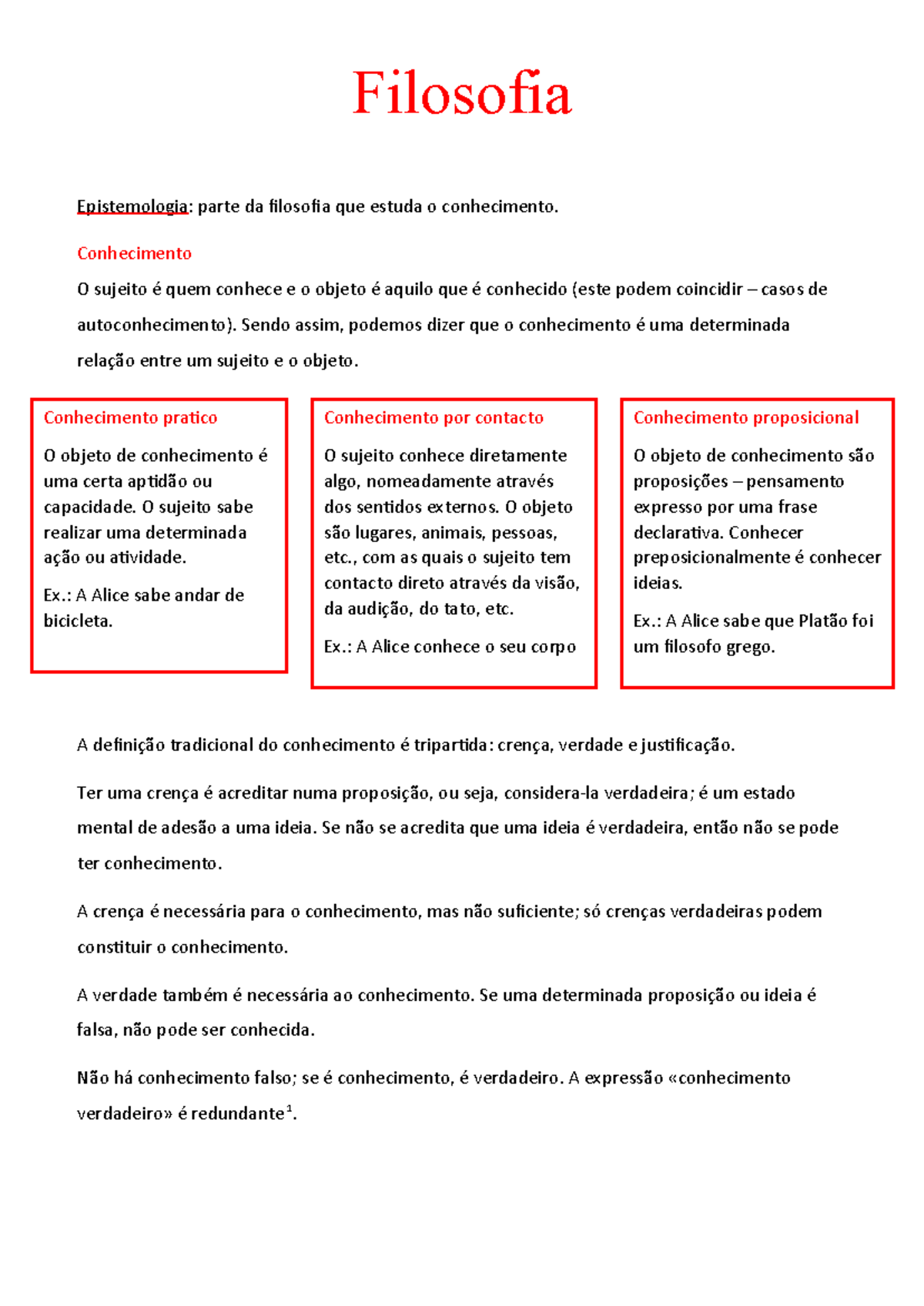 Filosofia

Epistemologia: parte da filosofia que estuda o conhecimento.

Conhecimento

O sujeito é quem conhece e o objeto é aquilo que é conhecido (este podem coincidir – casos de autoconhecimento). Sendo assim, podemos dizer que o conhecimento é uma determinada relação entre um sujeito e o objeto.

Conhecimento pratico

O objeto de conhecimento é uma certa aptidão ou capacidade. O sujeito sabe realizar uma determinada ação ou atividade.

Ex.: A Alice sabe andar de bicicleta.

Conhecimento por contacto

O sujeito conhece diretamente algo, nomeadamente através dos sentidos externos. O objeto são lugares, animais, pessoas, etc., com as quais o sujeito tem contacto direto através da visão, da audição, do tato, etc.

Ex.: A Alice conhece o seu corpo

Conhecimento proposicional

O objeto de conhecimento são proposições – pensamento expresso por uma frase declarativa. Conhecer preposicionalmente é conhecer ideias.

Ex.: A Alice sabe que Platão foi um filosofo grego.

A definição tradicional do conhecimento é tripartida: crença, verdade e justificação.

Ter uma crença é acreditar numa proposição, ou seja, considera-la verdadeira; é um estado mental de adesão a uma ideia. Se não se acredita que uma ideia é verdadeira, então não se pode ter conhecimento.

A crença é necessária para o conhecimento, mas não suficiente; só crenças verdadeiras podem constituir o conhecimento.

A verdade também é necessária ao conhecimento. Se uma determinada proposição ou ideia é falsa, não pode ser conhecida.

Não há conhecimento falso; se é conhecimento, é verdadeiro. A expressão «conhecimento verdadeiro» é redundante$^{1}$.